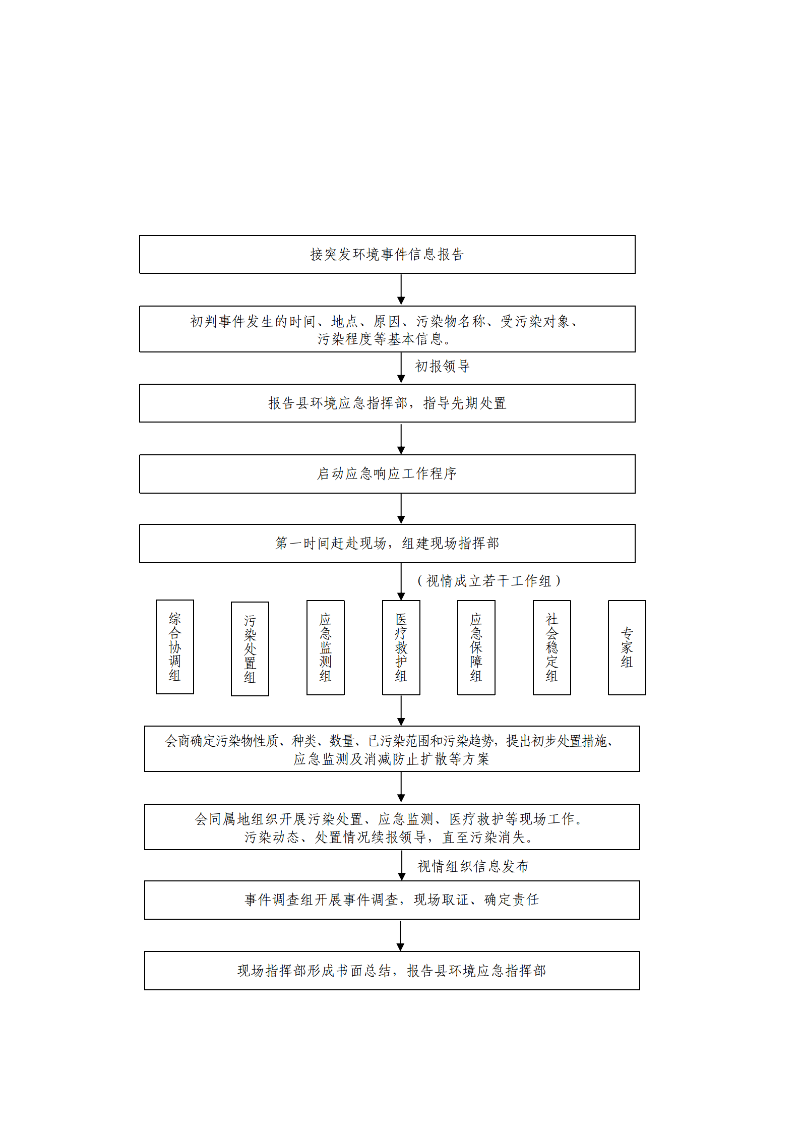 接突发环境事件信息报告

初判事件发生的时间、地点、原因、污染物名称、受污染对象、污染程度等基本信息。

初报领导

报告县环境应急指挥部，指导先期处置

启动应急响应工作程序

第一时间赶赴现场，组建现场指挥部

（视情成立若干工作组）

综合协调组

污染处置组

应急监测组

医疗救护组

应急保障组

社会稳定组

专家组

会商确定污染物性质、种类、数量、已污染范围和污染趋势，提出初步处置措施、应急监测及消减防止扩散等方案

会同属地组织开展污染处置、应急监测、医疗救护等现场工作。污染动态、处置情况续报领导，直至污染消失。

视情组织信息发布

事件调查组开展事件调查，现场取证、确定责任

现场指挥部形成书面总结，报告县环境应急指挥部